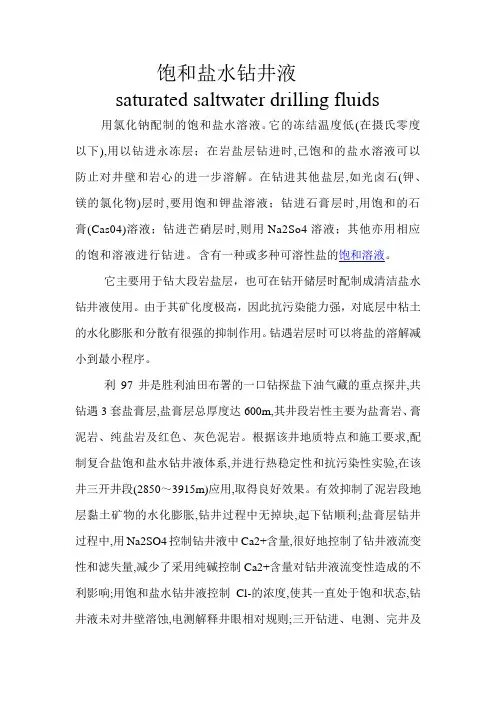 饱和盐水钻井液
saturated saltwater drilling fluids

用氯化钠配制的饱和盐水溶液。它的冻结温度低(在摄氏零度以下),用以钻进永冻层；在岩盐层钻进时,已饱和的盐水溶液可以防止对井壁和岩心的进一步溶解。在钻进其他盐层,如光卤石(钾、镁的氯化物)层时,要用饱和钾盐溶液；钻进石膏层时,用饱和的石膏(Cas04)溶液；钻进芒硝层时,则用 Na2So4 溶液；其他亦用相应的饱和溶液进行钻进。含有一种或多种可溶性盐的饱和溶液。

它主要用于钻大段岩盐层，也可在钻开储层时配制成清洁盐水钻井液使用。由于其矿化度极高，因此抗污染能力强，对底层中粘土的水化膨胀和分散有很强的抑制作用。钻遇岩层时可以将盐的溶解减小到最小程序。

利 97 井是胜利油田布署的一口钻探盐下油气藏的重点探井,共钻遇 3 套盐膏层,盐膏层总厚度达 600m,其井段岩性主要为盐膏岩、膏泥岩、纯盐岩及红色、灰色泥岩。根据该井地质特点和施工要求,配制复合盐饱和盐水钻井液体系,并进行热稳定性和抗污染性实验,在该井三开井段(2850～3915m)应用,取得良好效果。有效抑制了泥岩段地层黏土矿物的水化膨胀,钻井过程中无掉块,起下钻顺利;盐膏层钻井过程中,用 Na2SO4 控制钻井液中 Ca2+含量,很好地控制了钻井液流变性和滤失量,减少了采用纯碱控制 Ca2+含量对钻井液流变性造成的不利影响;用饱和盐水钻井液控制 Cl-的浓度,使其一直处于饱和状态,钻井液未对井壁溶蚀,电测解释井眼相对规则;三开钻进、电测、完井及